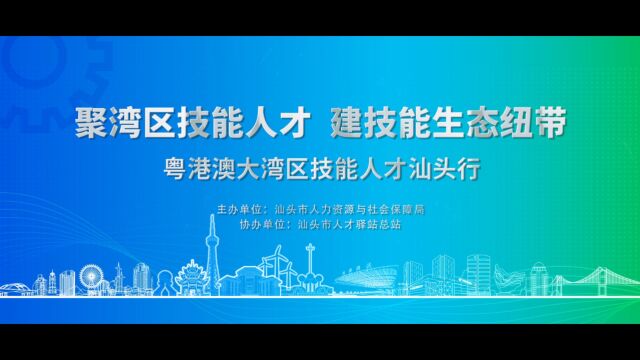 聚湾区技能人才 建技能生态纽带

粤港澳大湾区技能人才汕头行

主办单位：汕头市人力资源与社会保障局
协办单位：汕头市人才驿站总站